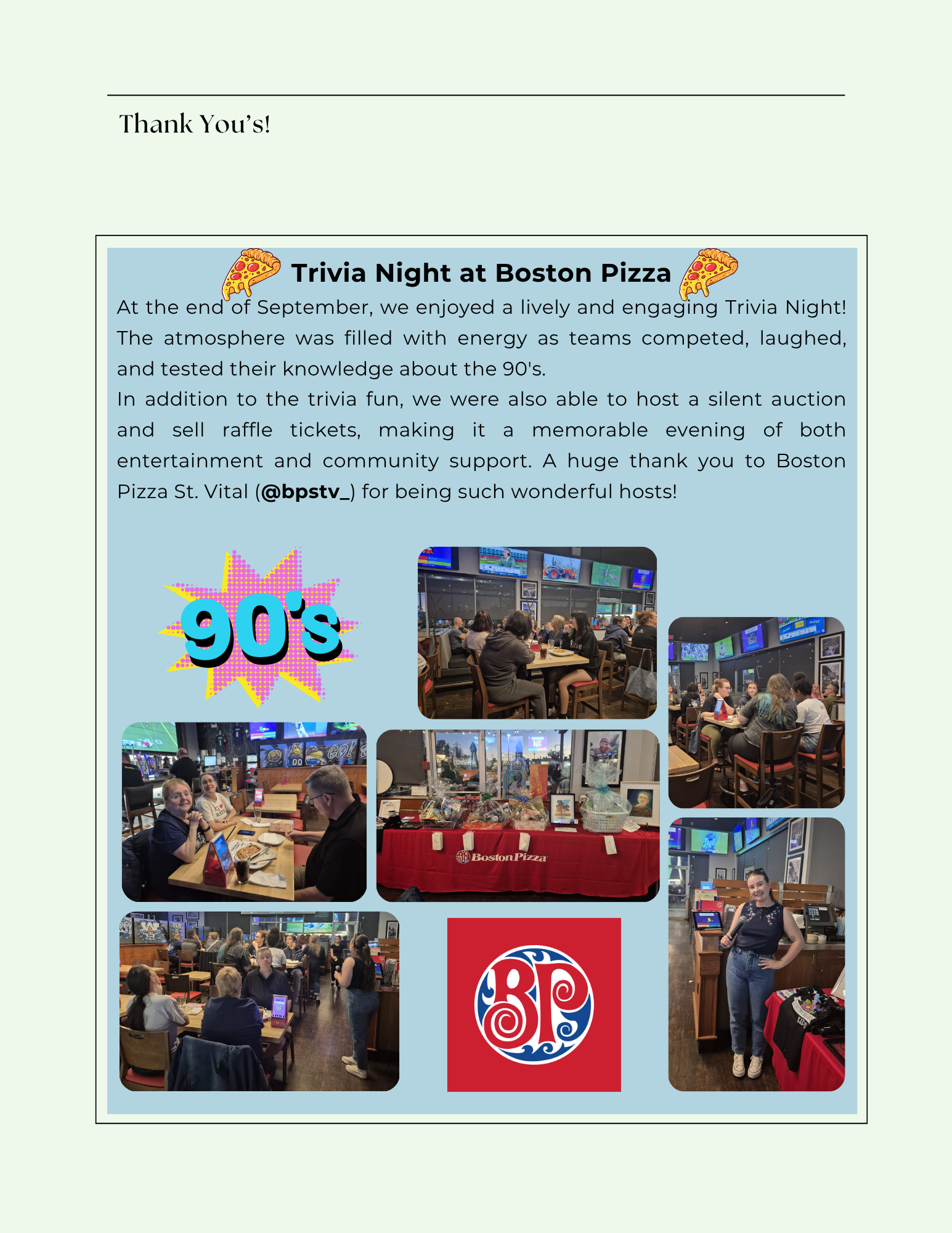 Thank You's!

Trivia Night at Boston Pizza

At the end of September, we enjoyed a lively and engaging Trivia Night! The atmosphere was filled with energy as teams competed, laughed, and tested their knowledge about the 90's.

In addition to the trivia fun, we were also able to host a silent auction and sell raffle tickets, making it a memorable evening of both entertainment and community support. A huge thank you to Boston Pizza St. Vital (@bpstv_) for being such wonderful hosts!

90's

Boston Pizza

BP